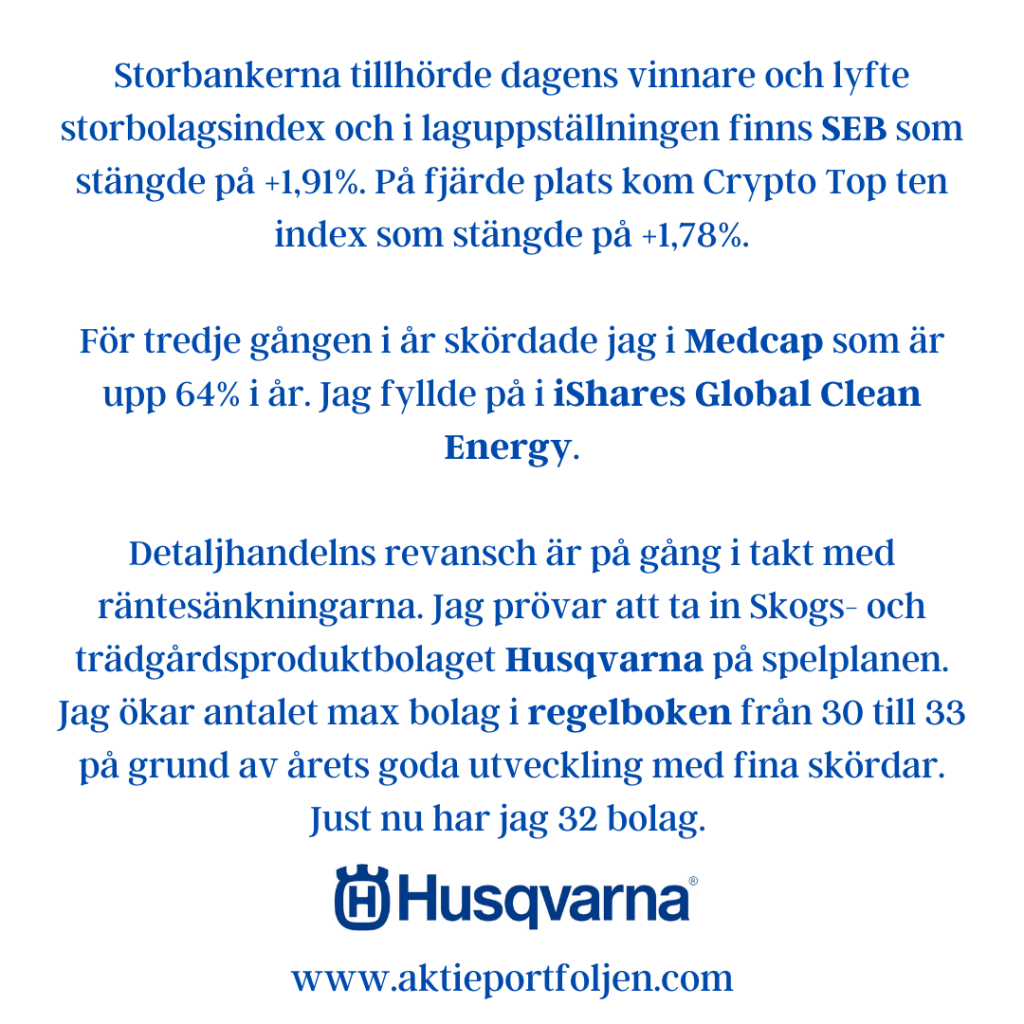 Storbankerna tillhörde dagens vinnare och lyfte storbolagsindex och i laguppställningen finns SEB som stängde på +1,91%. På fjärde plats kom Crypto Top ten index som stängde på +1,78%.

För tredje gången i år skördade jag i Medcap som är upp 64% i år. Jag fyllde på i iShares Global Clean Energy.

Detaljhandelns revansch är på gång i takt med räntesänkningarna. Jag prövar att ta in Skogs- och trädgårdsproduktbolaget Husqvarna på spelplanen. Jag ökar antalet max bolag i regelboken från 30 till 33 på grund av årets goda utveckling med fina skördar. Just nu har jag 32 bolag.

Husqvarna®

www.aktieportfoljen.com